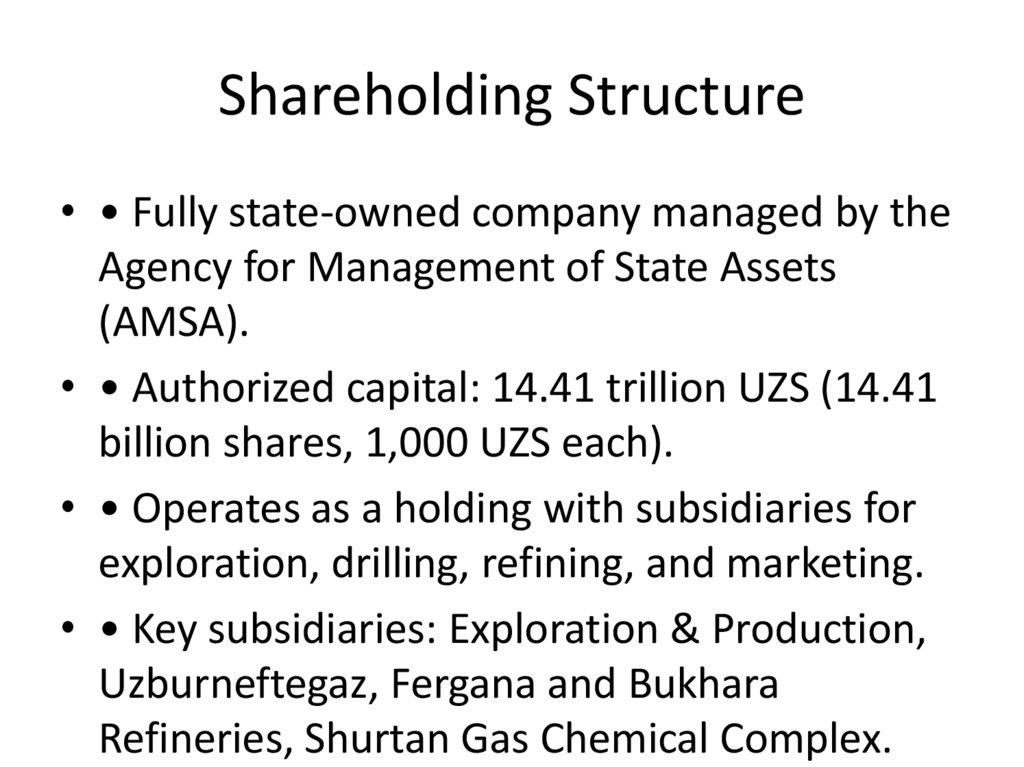 Shareholding Structure

• • Fully state-owned company managed by the Agency for Management of State Assets (AMSA).

• • Authorized capital: 14.41 trillion UZS (14.41 billion shares, 1,000 UZS each).

• • Operates as a holding with subsidiaries for exploration, drilling, refining, and marketing.

• • Key subsidiaries: Exploration & Production, Uzburneftegaz, Fergana and Bukhara Refineries, Shurtan Gas Chemical Complex.